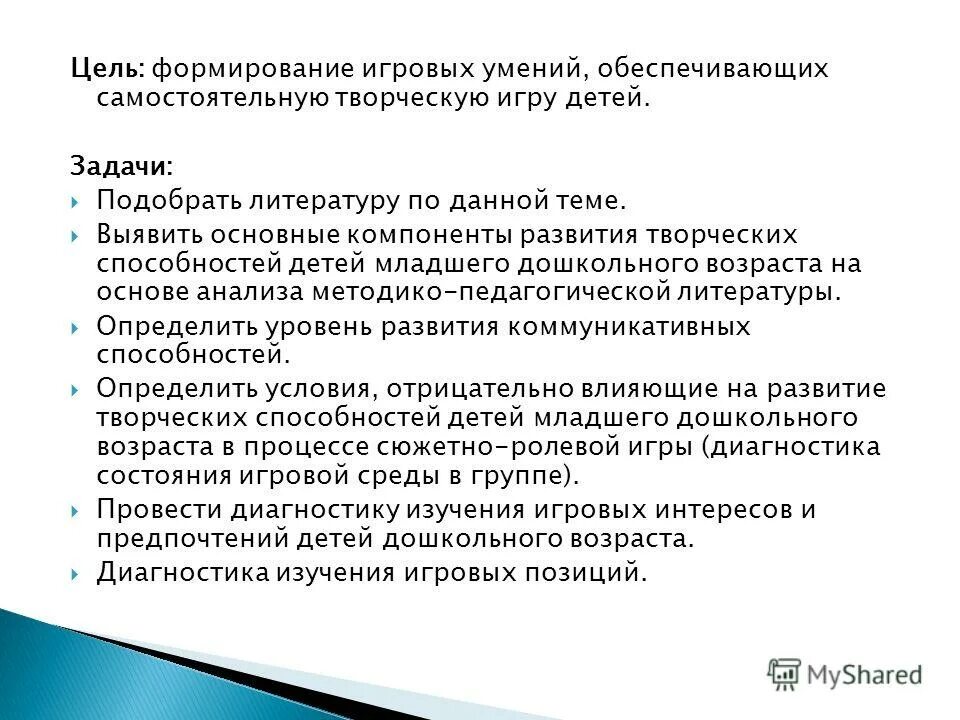 Цель: формирование игровых умений, обеспечивающих самостоятельную творческую игру детей.

Задачи:

Подобрать литературу по данной теме.

Выявить основные компоненты развития творческих способностей детей младшего дошкольного возраста на основе анализа методико-педагогической литературы.

Определить уровень развития коммуникативных способностей.

Определить условия, отрицательно влияющие на развитие творческих способностей детей младшего дошкольного возраста в процессе сюжетно-ролевой игры (диагностика состояния игровой среды в группе).

Провести диагностику изучения игровых интересов и предпочтений детей дошкольного возраста.

Диагностика изучения игровых позиций.

MyShared